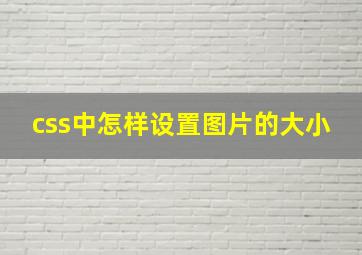 css中怎样设置图片的大小